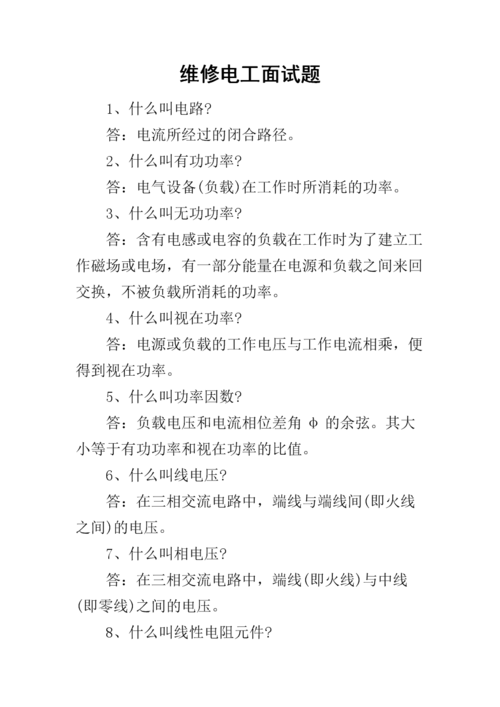 维修电工面试题

1、什么叫电路?

答：电流所经过的闭合路径。

2、什么叫有功功率?

答：电气设备(负载)在工作时所消耗的功率。

3、什么叫无功功率?

答：含有电感或电容的负载在工作时为了建立工作磁场或电场，有一部分能量在电源和负载之间来回交换，不被负载所消耗的功率。

4、什么叫视在功率?

答：电源或负载的工作电压与工作电流相乘，便得到视在功率。

5、什么叫功率因数?

答：负载电压和电流相位差角 φ 的余弦。其大小等于有功功率和视在功率的比值。

6、什么叫线电压?

答：在三相交流电路中，端线与端线间(即火线之间)的电压。

7、什么叫相电压?

答：在三相交流电路中，端线(即火线)与中线(即零线)之间的电压。

8、什么叫线性电阻元件?